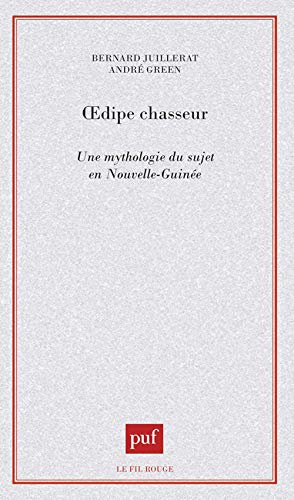 BERNARD JUILLERAT
ANDRÉ GREEN

Œdipe chasseur

Une mythologie du sujet en Nouvelle-Guinée

puf

LE FIL ROUGE